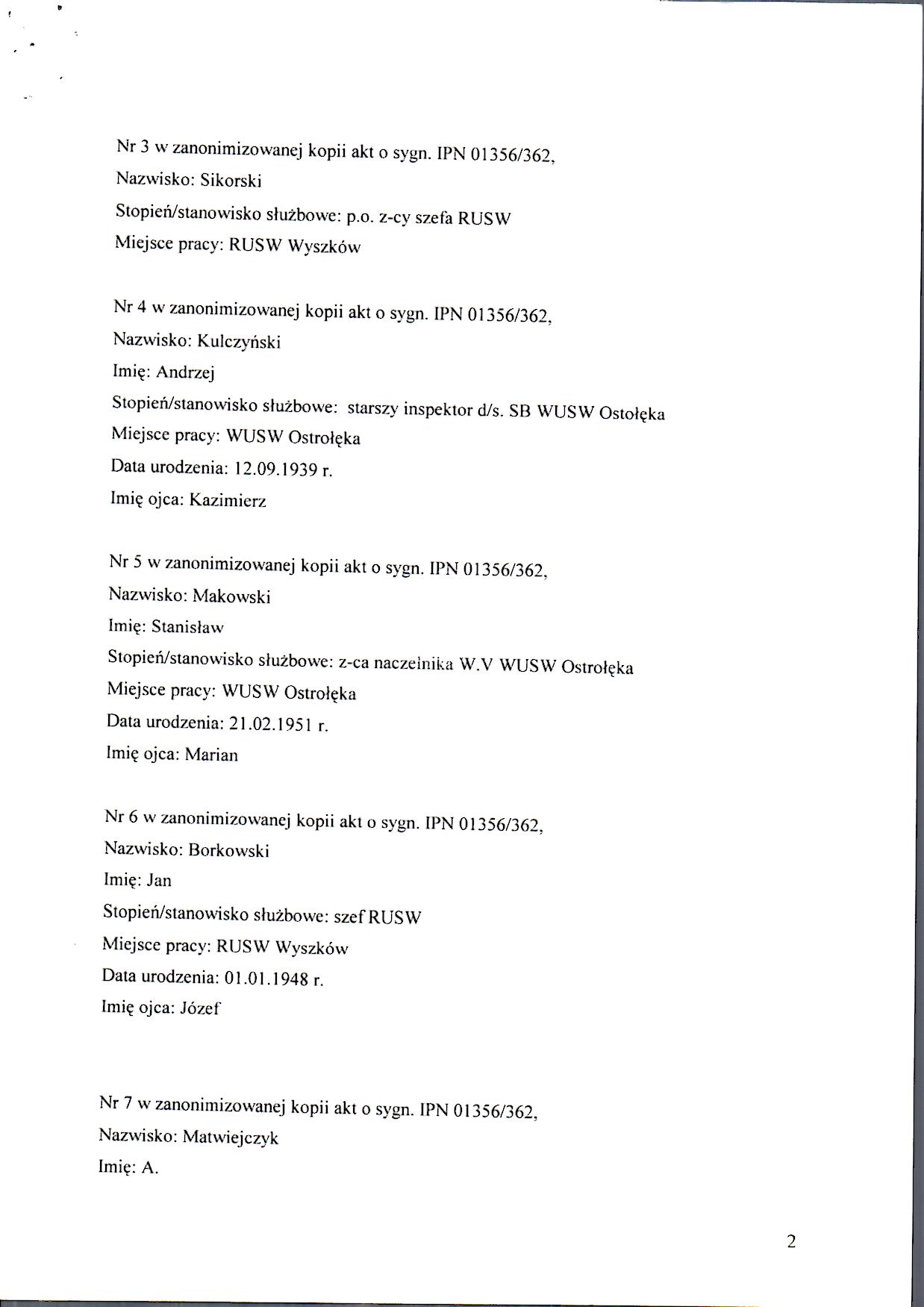 Nr 3 w zanonimizowanej kopii akt o sygn. IPN 01356/362,
Nazwisko: Sikorski
Stopień/stanowisko służbowe: p.o. z-cy szefa RUSW
Miejsce pracy: RUSW Wyszków

Nr 4 w zanonimizowanej kopii akt o sygn. IPN 01356/362,
Nazwisko: Kulczyński
Imię: Andrzej
Stopień/stanowisko służbowe: starszy inspektor d/s. SB WUSW Ostołęka
Miejsce pracy: WUSW Ostrołęka
Data urodzenia: 12.09.1939 r.
Imię ojca: Kazimierz

Nr 5 w zanonimizowanej kopii akt o sygn. IPN 01356/362,
Nazwisko: Makowski
Imię: Stanisław
Stopień/stanowisko służbowe: z-ca naczelnika W.V WUSW Ostrołęka
Miejsce pracy: WUSW Ostrołęka
Data urodzenia: 21.02.1951 r.
Imię ojca: Marian

Nr 6 w zanonimizowanej kopii akt o sygn. IPN 01356/362,
Nazwisko: Borkowski
Imię: Jan
Stopień/stanowisko służbowe: szef RUSW
Miejsce pracy: RUSW Wyszków
Data urodzenia: 01.01.1948 r.
Imię ojca: Józef

Nr 7 w zanonimizowanej kopii akt o sygn. IPN 01356/362,
Nazwisko: Matwiejczyk
Imię: A.

2